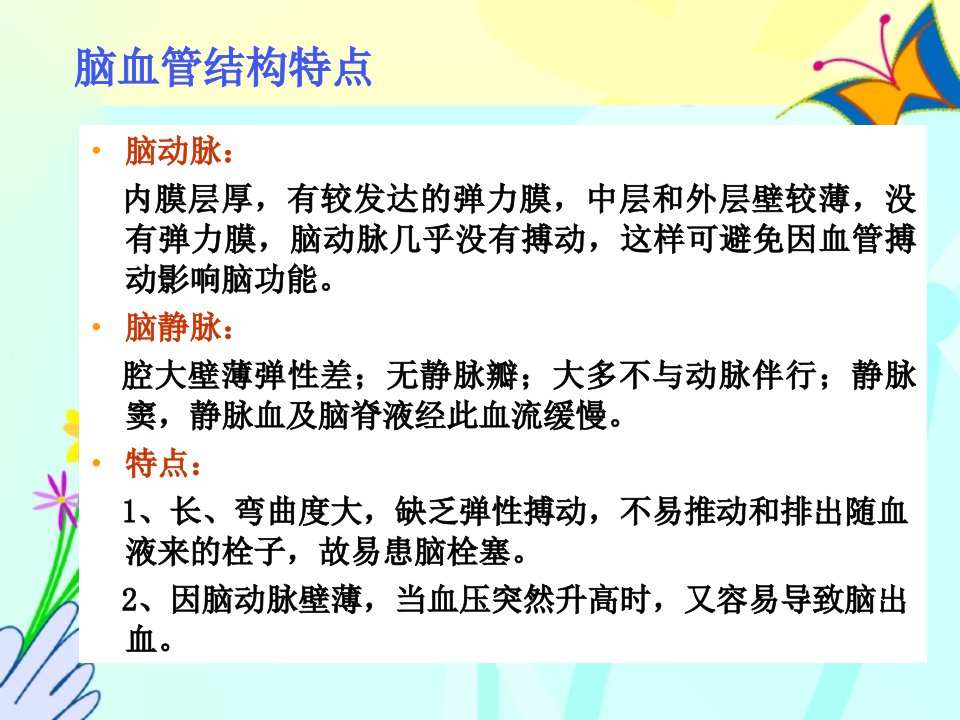 脑血管结构特点

• 脑动脉：

内膜层厚，有较发达的弹力膜，中层和外层壁较薄，没有弹力膜，脑动脉几乎没有搏动，这样可避免因血管搏动影响脑功能。

• 脑静脉：

腔大壁薄弹性差；无静脉瓣；大多不与动脉伴行；静脉窦，静脉血及脑脊液经此血流缓慢。

• 特点：

1、长、弯曲度大，缺乏弹性搏动，不易推动和排出随血液来的栓子，故易患脑栓塞。

2、因脑动脉壁薄，当血压突然升高时，又容易导致脑出血。